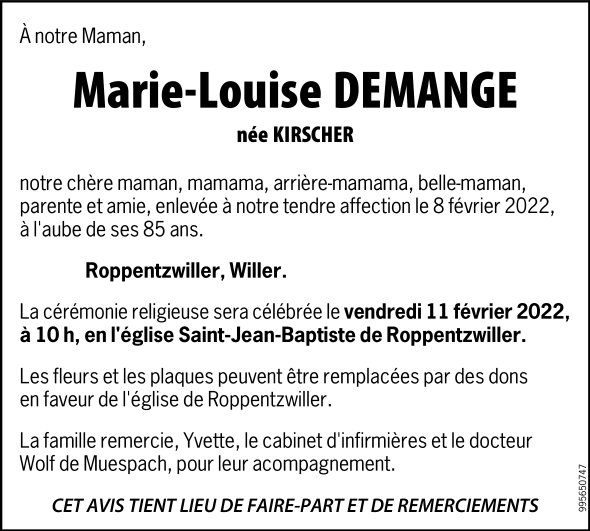 À notre Maman,

Marie-Louise DEMANGE

née KIRSCHER

notre chère maman, mamama, arrière-mamama, belle-maman, parente et amie, enlevée à notre tendre affection le 8 février 2022, à l'aube de ses 85 ans.

Roppentzwiller, Willer.

La cérémonie religieuse sera célébrée le vendredi 11 février 2022, à 10 h, en l'église Saint-Jean-Baptiste de Roppentzwiller.

Les fleurs et les plaques peuvent être remplacées par des dons en faveur de l'église de Roppentzwiller.

La famille remercie, Yvette, le cabinet d'infirmières et le docteur Wolf de Muespach, pour leur acompagnement.

CET AVIS TIENT LIEU DE FAIRE-PART ET DE REMERCIEMENTS

995650747